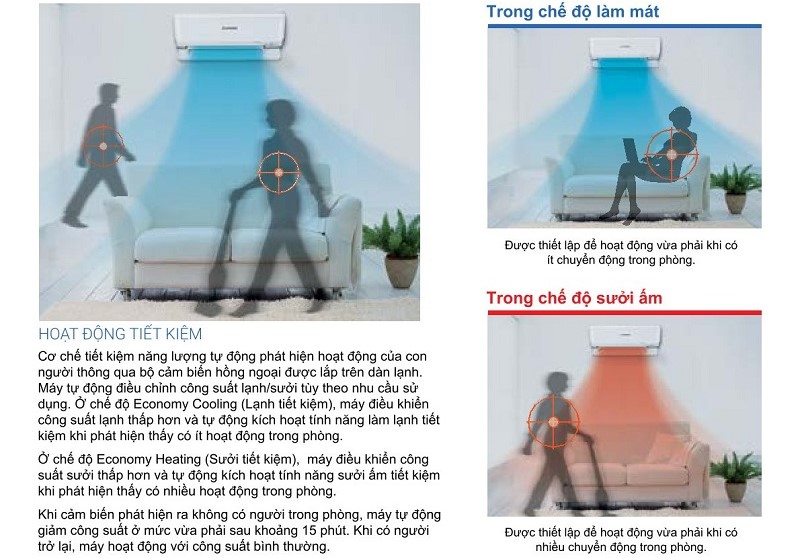 HOẠT ĐỘNG TIẾT KIỆM

Cơ chế tiết kiệm năng lượng tự động phát hiện hoạt động của con người thông qua bộ cảm biến hồng ngoại được lắp trên dàn lạnh. Máy tự động điều chỉnh công suất lạnh/sưởi tùy theo nhu cầu sử dụng. Ở chế độ Economy Cooling (Lạnh tiết kiệm), máy điều khiển công suất lạnh thấp hơn và tự động kích hoạt tính năng làm lạnh tiết kiệm khi phát hiện thấy có ít hoạt động trong phòng.

Ở chế độ Economy Heating (Sưởi tiết kiệm), máy điều khiển công suất sưởi thấp hơn và tự động kích hoạt tính năng sưởi ấm tiết kiệm khi phát hiện thấy có nhiều hoạt động trong phòng.

Khi cảm biến phát hiện ra không có người trong phòng, máy tự động giảm công suất ở mức vừa phải sau khoảng 15 phút. Khi có người trở lại, máy hoạt động với công suất bình thường.

Trong chế độ làm mát

Được thiết lập để hoạt động vừa phải khi có ít chuyển động trong phòng.

Trong chế độ sưởi ấm

Được thiết lập để hoạt động vừa phải khi có nhiều chuyển động trong phòng.